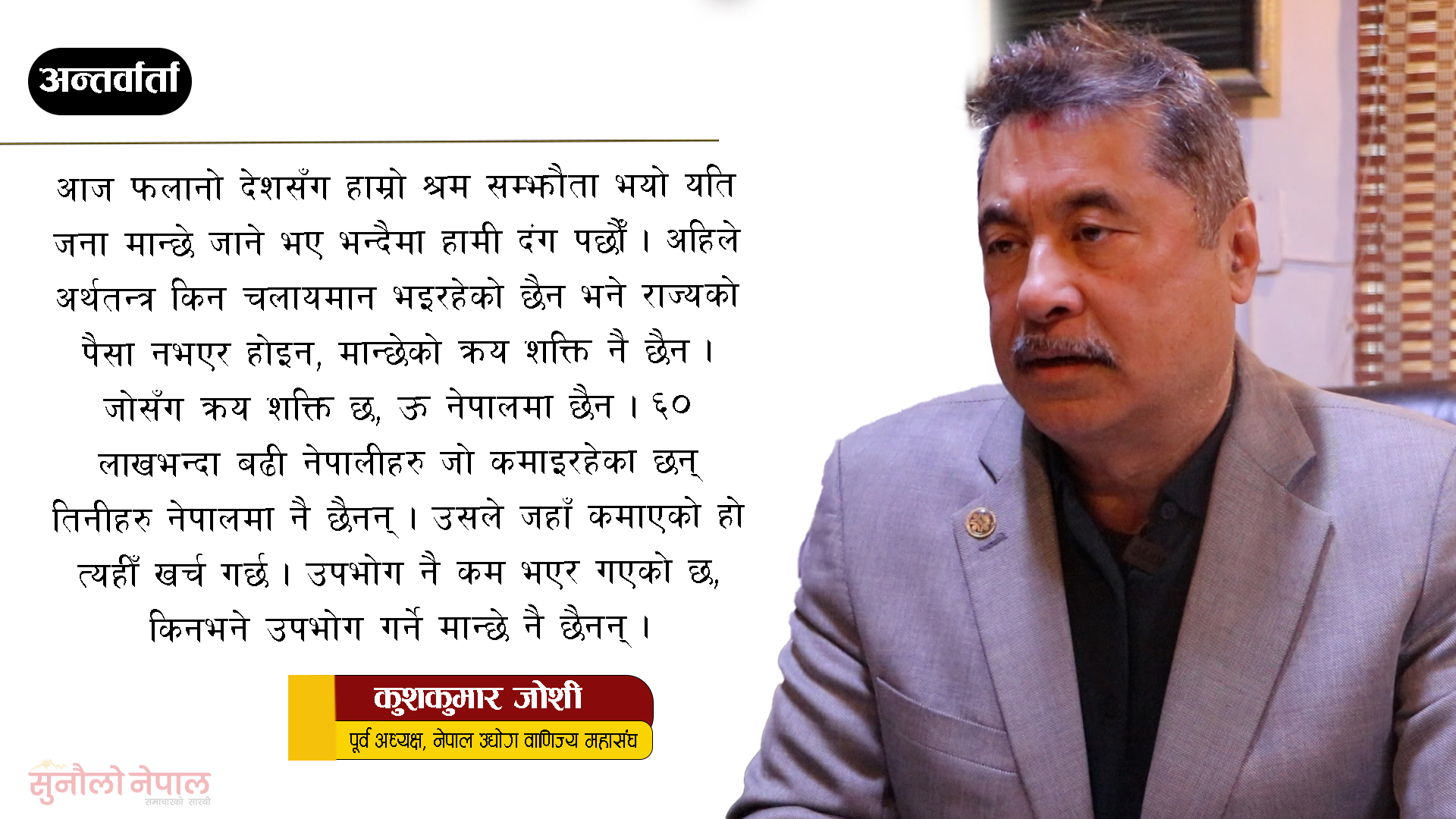 अन्तर्वार्ता

आज फलानो देशसँग हाम्रो श्रम सम्झौता भयो यति जना मान्छे जाने भए भन्दैमा हामी दंग पर्छौं । अहिले अर्थतन्त्र किन चलायमान भइरहेको छैन भने राज्यको पैसा नभएर होइन, मान्छेको क्रय शक्ति नै छैन । जोसँग क्रय शक्ति छ, ऊ नेपालमा छैन । ६० लाखभन्दा बढी नेपालीहरु जो कमाइरहेका छन् तिनीहरु नेपालमा नै छैनन् । उसले जहाँ कमाएको हो त्यहीँ खर्च गर्छ । उपभोग नै कम भएर गएको छ, किनभने उपभोग गर्ने मान्छे नै छैनन् ।

कुशकुमार जोशी
पूर्व अध्यक्ष, नेपाल उद्योग वाणिज्य महासंघ

सुनौलो नेपाल
समाचारको सारथी